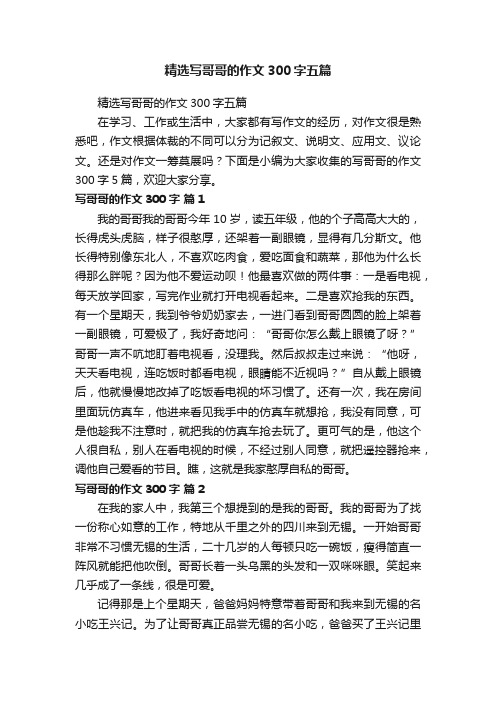 精选写哥哥的作文300字五篇

精选写哥哥的作文300字五篇

在学习、工作或生活中，大家都有写作文的经历，对作文很是熟悉吧，作文根据体裁的不同可以分为记叙文、说明文、应用文、议论文。还是对作文一筹莫展吗？下面是小编为大家收集的写哥哥的作文300字5篇，欢迎大家分享。

写哥哥的作文300字 篇1

我的哥哥我的哥哥今年10岁，读五年级，他的个子高高大大的，长得虎头虎脑，样子很憨厚，还架着一副眼镜，显得有几分斯文。他长得特别像东北人，不喜欢吃肉食，爱吃面食和蔬菜，那他为什么长得那么胖呢？因为他不爱运动呗！他最喜欢做的两件事：一是看电视，每天放学回家，写完作业就打开电视看起来。二是喜欢抢我的东西。有一个星期天，我到爷爷奶奶家去，一进门看到哥哥圆圆的脸上架着一副眼镜，可爱极了，我好奇地问：“哥哥你怎么戴上眼镜了呀？”哥哥一声不吭地盯着电视看，没理我。然后叔叔走过来说：“他呀，天天看电视，连吃饭时都看电视，眼睛能不近视吗？”自从戴上眼镜后，他就慢慢地改掉了吃饭看电视的坏习惯了。还有一次，我在房间里面玩仿真车，他进来看见我手中的仿真车就想抢，我没有同意，可是他趁我不注意时，就把我的仿真车抢去玩了。更可气的是，他这个人很自私，别人在看电视的时候，不经过别人同意，就把遥控器抢来，调他自己爱看的节目。瞧，这就是我家憨厚自私的哥哥。

写哥哥的作文300字 篇2

在我的家人中，我第三个想提到的是我的哥哥。我的哥哥为了找一份称心如意的工作，特地从千里之外的四川来到无锡。一开始哥哥非常不习惯无锡的生活，二十几岁的人每顿只吃一碗饭，瘦得简直一阵风就能把他吹倒。哥哥长着一头乌黑的头发和一双咪咪眼。笑起来几乎成了一条线，很是可爱。

记得那是上个星期天，爸爸妈妈特意带着哥哥和我来到无锡的名小吃王兴记。为了让哥哥真正品尝无锡的名小吃，爸爸买了王兴记里